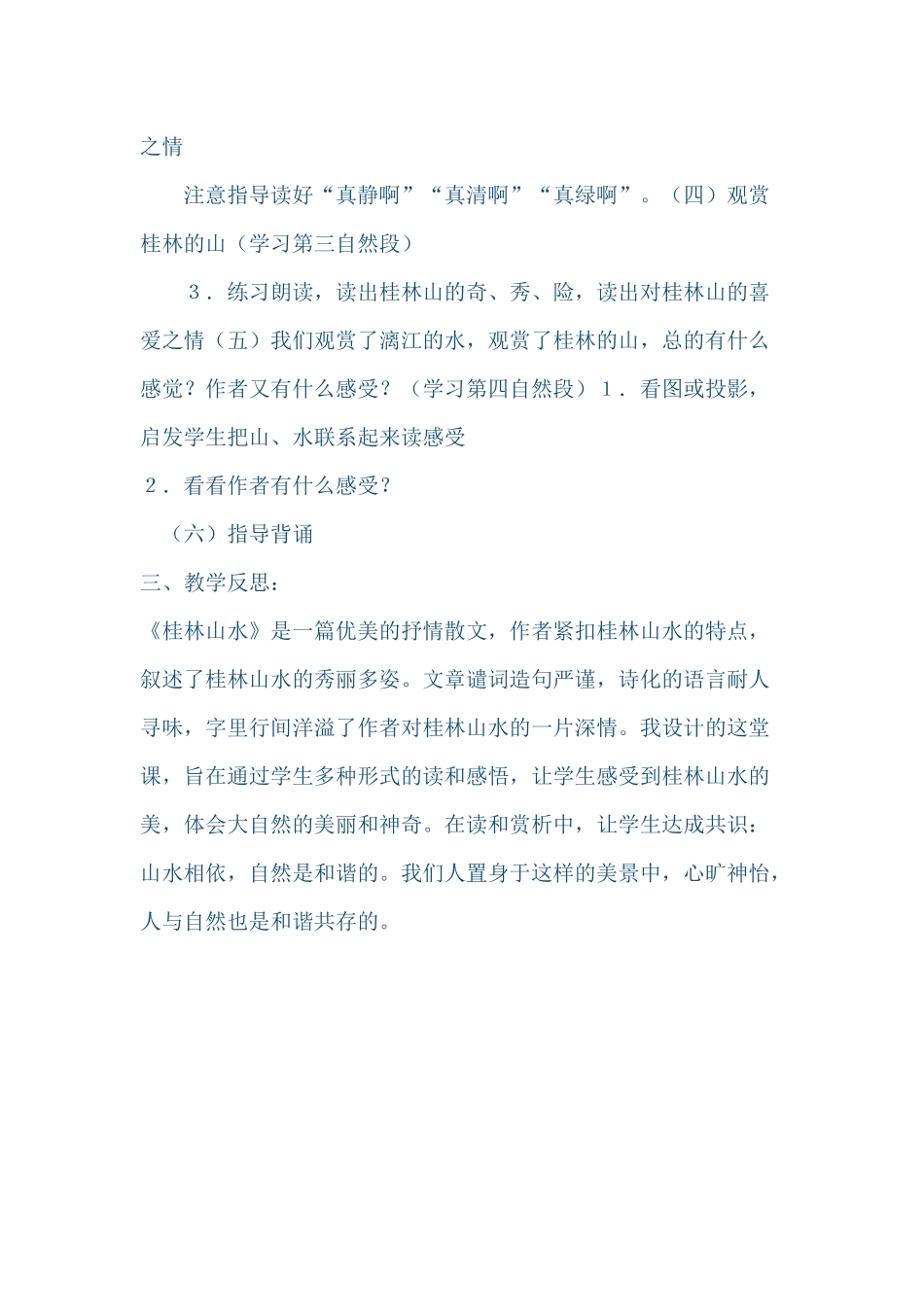 之情

注意指导读好“真静啊”“真清啊”“真绿啊”。（四）观赏桂林的山（学习第三自然段）

3．练习朗读，读出桂林山的奇、秀、险，读出对桂林山的喜爱之情（五）我们观赏了漓江的水，观赏了桂林的山，总的有什么感觉？作者又有什么感受？（学习第四自然段）1．看图或投影，启发学生把山、水联系起来读感受

2．看看作者有什么感受？

（六）指导背诵

三、教学反思：

《桂林山水》是一篇优美的抒情散文，作者紧扣桂林山水的特点，叙述了桂林山水的秀丽多姿。文章谴词造句严谨，诗化的语言耐人寻味，字里行间洋溢了作者对桂林山水的一片深情。我设计的这堂课，旨在通过学生多种形式的读和感悟，让学生感受到桂林山水的美，体会大自然的美丽和神奇。在读和赏析中，让学生达成共识：山水相依，自然是和谐的。我们人置身于这样的美景中，心旷神怡，人与自然也是和谐共存的。